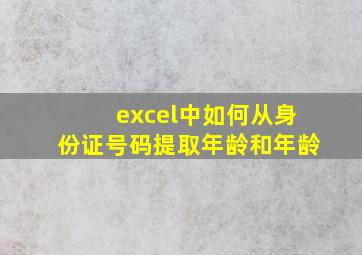 excel中如何从身份证号码提取年龄和年龄